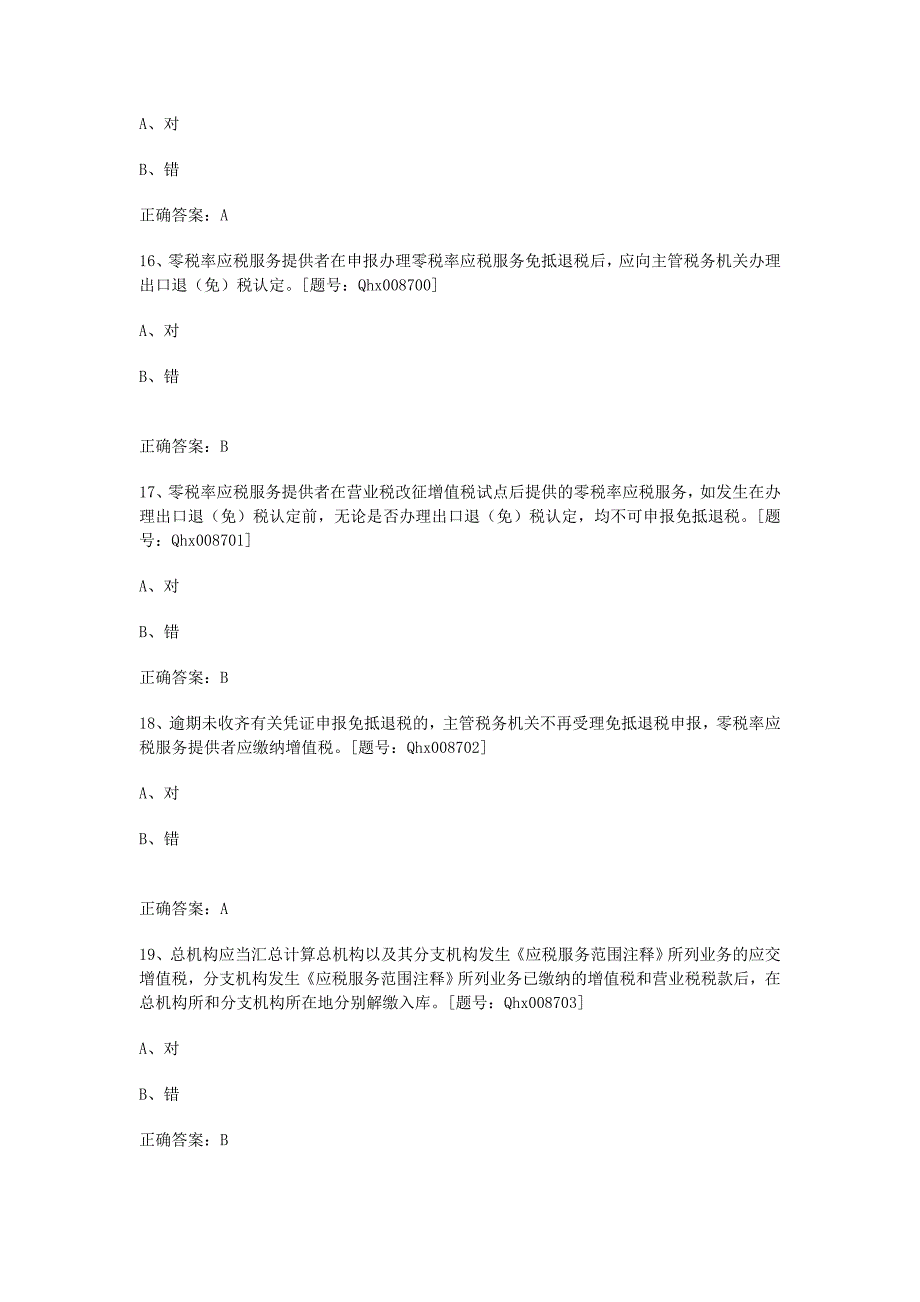 A、对

B、错

正确答案：A

16、零税率应税服务提供者在申报办理零税率应税服务免抵退税后，应向主管税务机关办理出口退（免）税认定。[题号：Qhx008700]

A、对

B、错

正确答案：B

17、零税率应税服务提供者在营业税改征增值税试点后提供的零税率应税服务，如发生在办理出口退（免）税认定前，无论是否办理出口退（免）税认定，均不可申报免抵退税。[题号：Qhx008701]

A、对

B、错

正确答案：B

18、逾期未收齐有关凭证申报免抵退税的，主管税务机关不再受理免抵退税申报，零税率应税服务提供者应缴纳增值税。[题号：Qhx008702]

A、对

B、错

正确答案：A

19、总机构应当汇总计算总机构以及其分支机构发生《应税服务范围注释》所列业务的应交增值税，分支机构发生《应税服务范围注释》所列业务已缴纳的增值税和营业税税款后，在总机构所和分支机构所在地分别解缴入库。[题号：Qhx008703]

A、对

B、错

正确答案：B